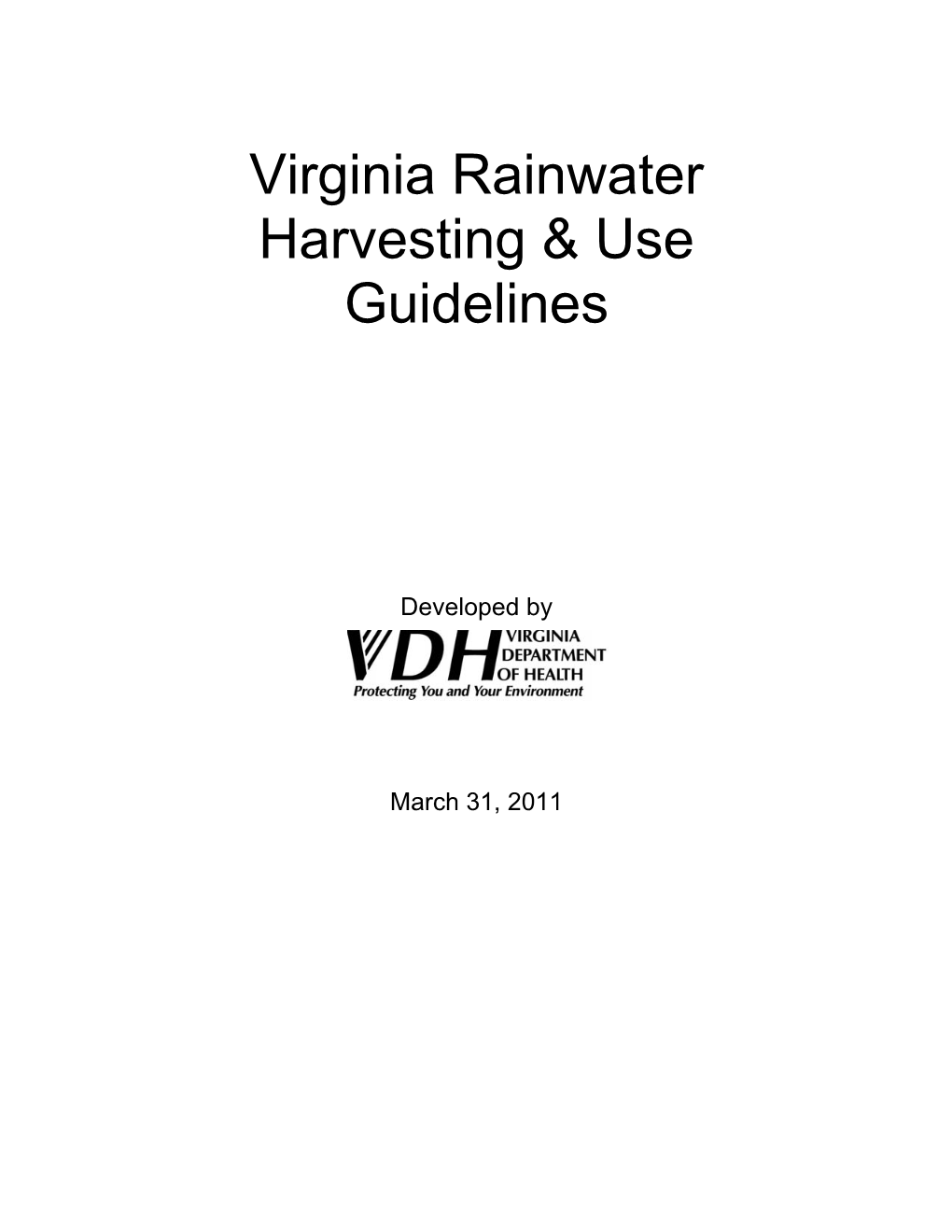 Virginia Rainwater Harvesting & Use Guidelines

Developed by

VDH VIRGINIA DEPARTMENT OF HEALTH
Protecting You and Your Environment

March 31, 2011